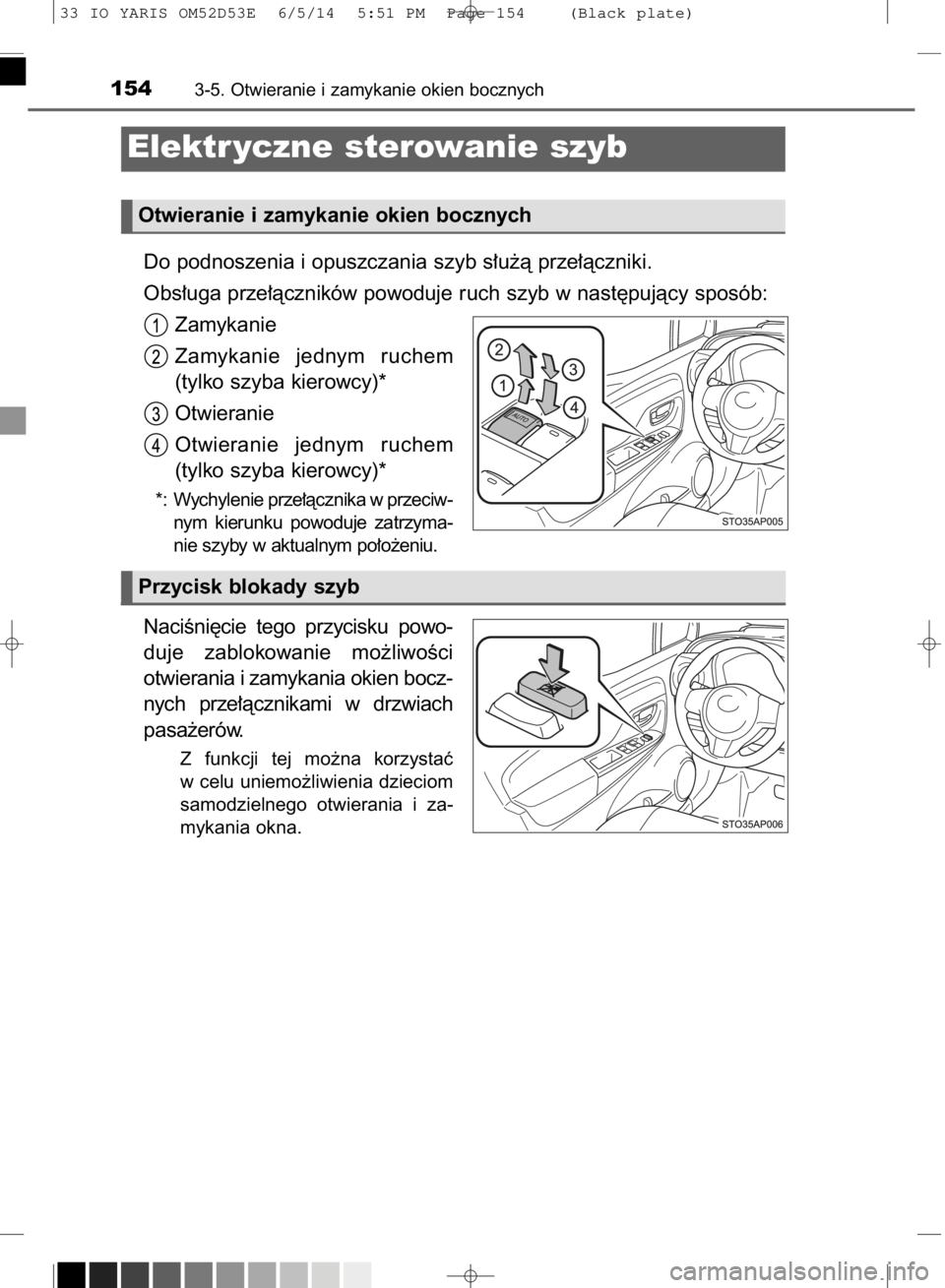 33 IO YARIS OM52D53E 6/5/14 5:51 PM Page 154 (Black plate)

154 3-5. Otwieranie i zamykanie okien bocznych

Elektryczne sterowanie szyb

Otwieranie i zamykanie okien bocznych

Do podnoszenia i opuszczania szyb służą przełączniki.

Obsługa przełączników powoduje ruch szyb w następujący sposób:

1 Zamykanie

2 Zamykanie jednym ruchem (tylko szyba kierowcy)*

3 Otwieranie

4 Otwieranie jednym ruchem (tylko szyba kierowcy)*

*: Wychylenie przełącznika w przeciwnym kierunku powoduje zatrzymanie szyby w aktualnym położeniu.

2
3
1
4
AUTO
STO35AP005

Przycisk blokady szyb

Naciśnięcie tego przycisku powoduje zablokowanie możliwości otwierania i zamykania okien bocznych przełącznikami w drzwiach pasażerów.

Z funkcji tej można korzystać w celu uniemożliwienia dzieciom samodzielnego otwierania i zamykania okna.

STO35AP006

carmanualsonline.info